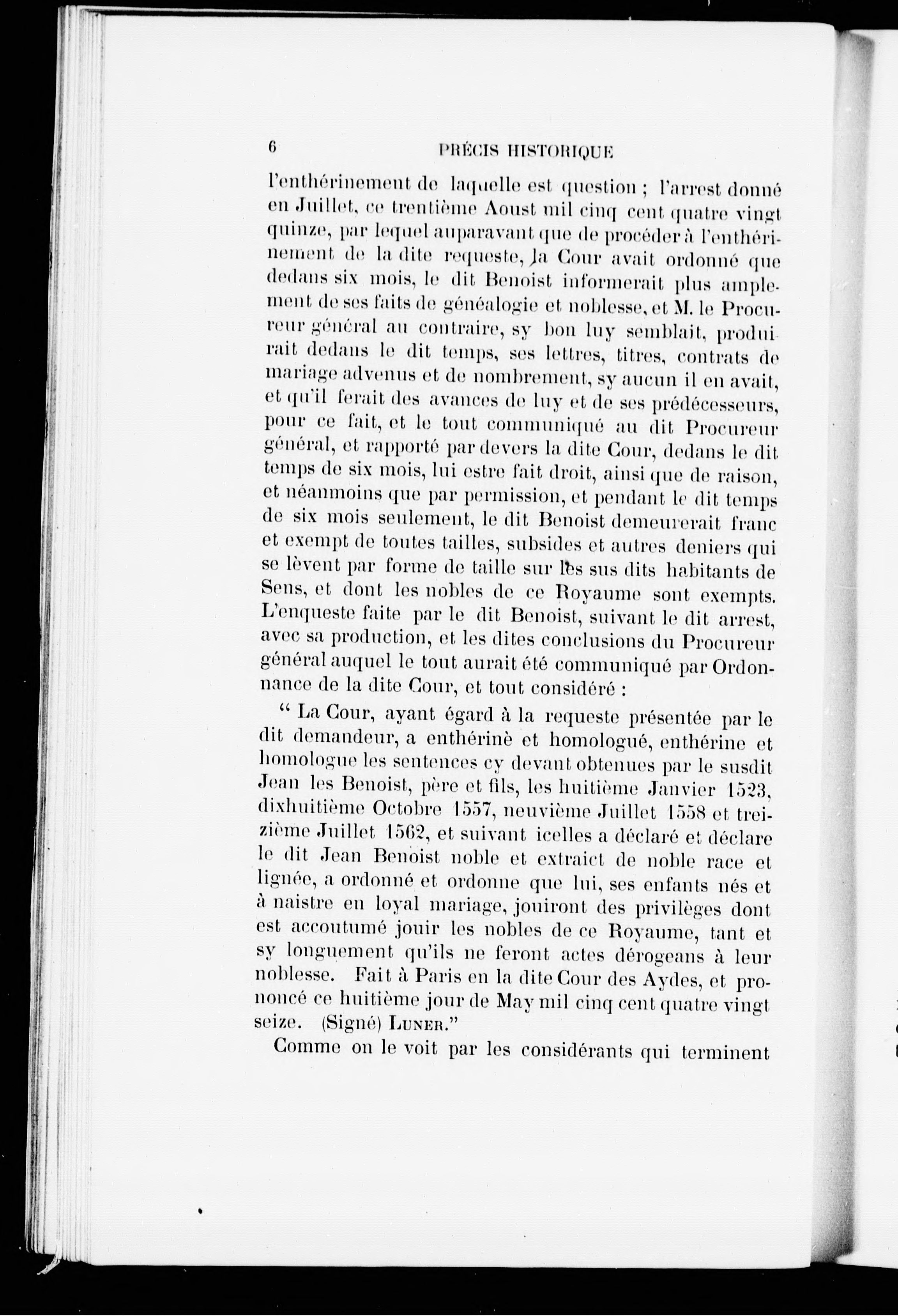 6 PRÉCIS HISTORIQUE

l'enthérinement de laquelle est question ; l'arrest donné en Juillet, ce trentième Aoust mil cinq cent quatre vingt quinze, par lequel auparavant que de procéder à l'enthérinement de la dite requeste, la Cour avait ordonné que dedans six mois, le dit Benoist informerait plus amplement de ses faits de généalogie et noblesse, et M. le Procureur général au contraire, sy bon luy semblait, produirait dedans le dit temps, ses lettres, titres, contrats de mariage advenus et de nombrement, sy aucun il en avait, et qu'il ferait des avances de luy et de ses prédécesseurs, pour ce fait, et le tout communiqué au dit Procureur général, et rapporté par devers la dite Cour, dedans le dit temps de six mois, lui estre fait droit, ainsi que de raison, et néanmoins que par permission, et pendant le dit temps de six mois seulement, le dit Benoist demeurerait franc et exempt de toutes tailles, subsides et autres deniers qui se lèvent par forme de taille sur les sus dits habitants de Sens, et dont les nobles de ce Royaume sont exempts. L'enqueste faite par le dit Benoist, suivant le dit arrest, avec sa production, et les dites conclusions du Procureur général auquel le tout aurait été communiqué par Ordonnance de la dite Cour, et tout considéré :

" La Cour, ayant égard à la requeste présentée par le dit demandeur, a enthérinè et homologué, enthérine et homologue les sentences cy devant obtenues par le susdit Jean les Benoist, père et fils, les huitième Janvier 1523, dixhuitième Octobre 1557, neuvième Juillet 1558 et treizième Juillet 1562, et suivant icelles a déclaré et déclare le dit Jean Benoist noble et extraict de noble race et lignée, a ordonné et ordonne que lui, ses enfants nés et à naistre en loyal mariage, jouiront des privilèges dont est accoutumé jouir les nobles de ce Royaume, tant et sy longuement qu'ils ne feront actes dérogeans à leur noblesse. Fait à Paris en la dite Cour des Aydes, et prononcé ce huitième jour de May mil cinq cent quatre vingt seize. (Signé) LUNER."

Comme on le voit par les considérants qui terminent